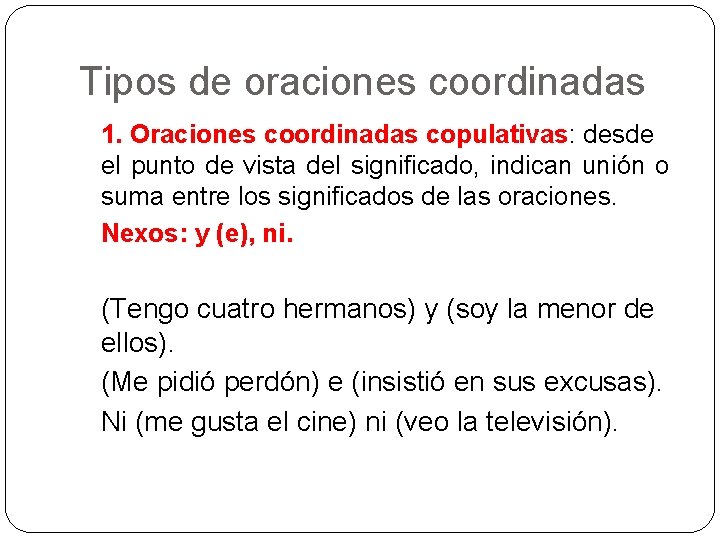 Tipos de oraciones coordinadas

1. Oraciones coordinadas copulativas: desde el punto de vista del significado, indican unión o suma entre los significados de las oraciones.

Nexos: y (e), ni.

(Tengo cuatro hermanos) y (soy la menor de ellos).

(Me pidió perdón) e (insistió en sus excusas).

Ni (me gusta el cine) ni (veo la televisión).